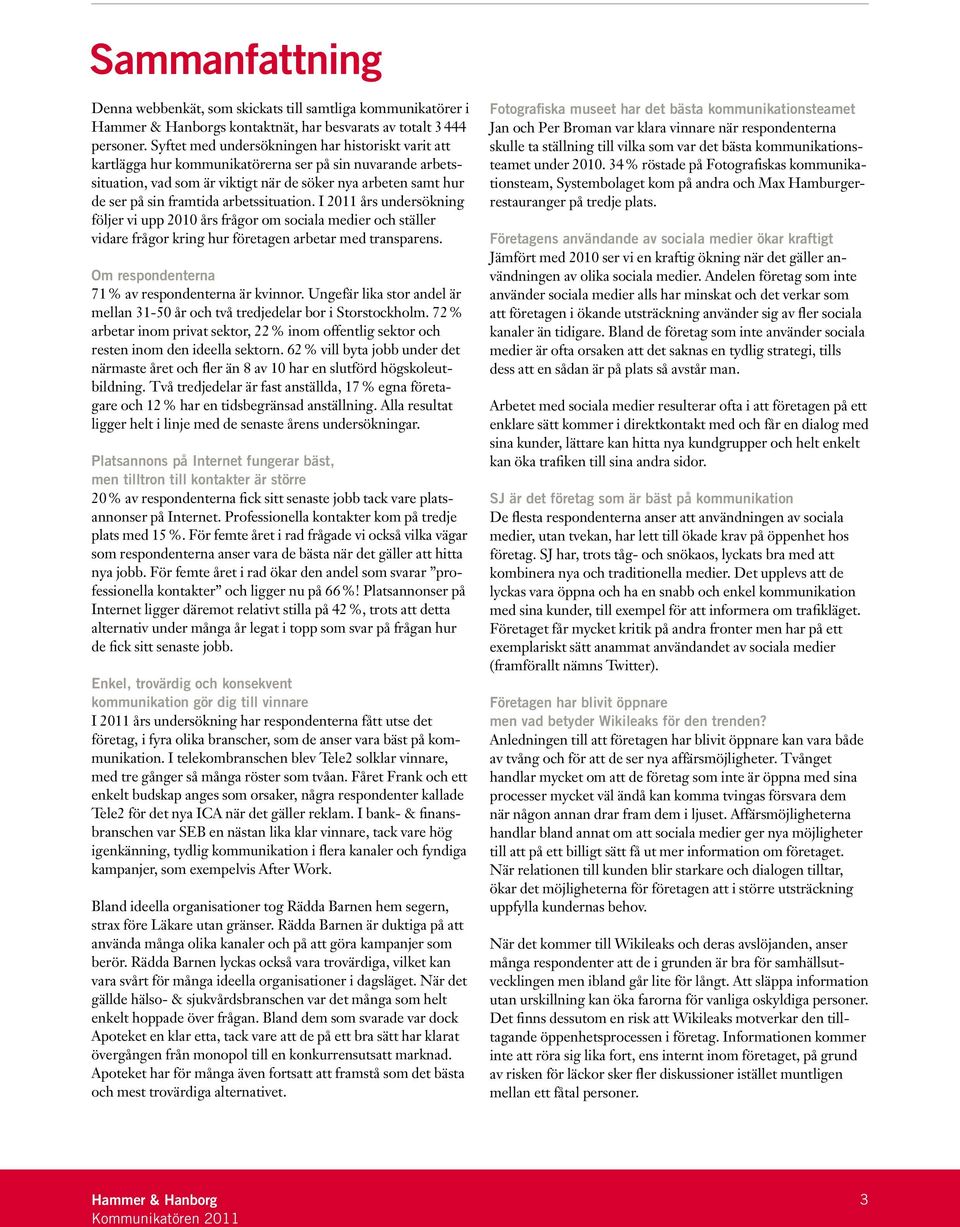 Sammanfattning

Denna webbenkät, som skickats till samtliga kommunikatörer i Hammer & Hanborgs kontaktnät, har besvarats av totalt 3 444 personer. Syftet med undersökningen har historiskt varit att kartlägga hur kommunikatörerna ser på sin nuvarande arbetssituation, vad som är viktigt när de söker nya arbeten samt hur de ser på sin framtida arbetssituation. I 2011 års undersökning följer vi upp 2010 års frågor om sociala medier och ställer vidare frågor kring hur företagen arbetar med transparens.

Om respondenterna
71 % av respondenterna är kvinnor. Ungefär lika stor andel är mellan 31-50 år och två tredjedelar bor i Storstockholm. 72 % arbetar inom privat sektor, 22 % inom offentlig sektor och resten inom den ideella sektorn. 62 % vill byta jobb under det närmaste året och fler än 8 av 10 har en slutförd högskoleutbildning. Två tredjedelar är fast anställda, 17 % egna företagare och 12 % har en tidsbegränsad anställning. Alla resultat ligger helt i linje med de senaste årens undersökningar.

Platsannons på Internet fungerar bäst, men tilltron till kontakter är större
20 % av respondenterna fick sitt senaste jobb tack vare platsannonser på Internet. Professionella kontakter kom på tredje plats med 15 %. För femte året i rad frågade vi också vilka vägar som respondenterna anser vara de bästa när det gäller att hitta nya jobb. För femte året i rad ökar den andel som svarar ”professionella kontakter” och ligger nu på 66 %! Platsannonser på Internet ligger däremot relativt stilla på 42 %, trots att detta alternativ under många år legat i topp som svar på frågan hur de fick sitt senaste jobb.

Enkel, trovärdig och konsekvent kommunikation gör dig till vinnare
I 2011 års undersökning har respondenterna fått utse det företag, i fyra olika branscher, som de anser vara bäst på kommunikation. I telekombranschen blev Tele2 solklar vinnare, med tre gånger så många röster som tvåan. Fåret Frank och ett enkelt budskap anges som orsaker, några respondenter kallade Tele2 för det nya ICA när det gäller reklam. I bank- & finansbranschen var SEB en nästan lika klar vinnare, tack vare hög igenkänning, tydlig kommunikation i flera kanaler och fyndiga kampanjer, som exempelvis After Work.

Bland ideella organisationer tog Rädda Barnen hem segern, strax före Läkare utan gränser. Rädda Barnen är duktiga på att använda många olika kanaler och på att göra kampanjer som berör. Rädda Barnen lyckas också vara trovärdiga, vilket kan vara svårt för många ideella organisationer i dagsläget. När det gällde hälso- & sjukvårdsbranschen var det många som helt enkelt hoppade över frågan. Bland dem som svarade var dock Apoteket en klar etta, tack vare att de på ett bra sätt har klarat övergången från monopol till en konkurrensutsatt marknad. Apoteket har för många även fortsatt att framstå som det bästa och mest trovärdiga alternativet.

Fotografiska museet har det bästa kommunikationsteamet
Jan och Per Broman var klara vinnare när respondenterna skulle ta ställning till vilka som var det bästa kommunikationsteamet under 2010. 34 % röstade på Fotografiskas kommunikationsteam, Systembolaget kom på andra och Max Hamburgerrestauranger på tredje plats.

Företagens användande av sociala medier ökar kraftigt
Jämfört med 2010 ser vi en kraftig ökning när det gäller användningen av olika sociala medier. Andelen företag som inte använder sociala medier alls har minskat och det verkar som att företagen i ökande utsträckning använder sig av fler sociala kanaler än tidigare. Bland de företag som inte använder sociala medier är ofta orsaken att det saknas en tydlig strategi, tills dess att en sådan är på plats så avstår man.

Arbetet med sociala medier resulterar ofta i att företagen på ett enklare sätt kommer i direktkontakt med och får en dialog med sina kunder, lättare kan hitta nya kundgrupper och helt enkelt kan öka trafiken till sina andra sidor.

SJ är det företag som är bäst på kommunikation
De flesta respondenterna anser att användningen av sociala medier, utan tvekan, har lett till ökade krav på öppenhet hos företag. SJ har, trots tåg- och snökaos, lyckats bra med att kombinera nya och traditionella medier. Det upplevs att de lyckas vara öppna och ha en snabb och enkel kommunikation med sina kunder, till exempel för att informera om trafikläget. Företaget får mycket kritik på andra fronter men har på ett exemplariskt sätt anammat användandet av sociala medier (framförallt nämns Twitter).

Företagen har blivit öppnare men vad betyder Wikileaks för den trenden?
Anledningen till att företagen har blivit öppnare kan vara både av tvång och för att de ser nya affärsmöjligheter. Tvånget handlar mycket om att de företag som inte är öppna med sina processer mycket väl ändå kan komma tvingas försvara dem när någon annan drar fram dem i ljuset. Affärsmöjligheterna handlar bland annat om att sociala medier ger nya möjligheter till att på ett billigt sätt få ut mer information om företaget. När relationen till kunden blir starkare och dialogen tilltar, ökar det möjligheterna för företagen att i större utsträckning uppfylla kundernas behov.

När det kommer till Wikileaks och deras avslöjanden, anser många respondenter att de i grunden är bra för samhällsutvecklingen men ibland går lite för långt. Att släppa information utan urskillning kan öka farorna för vanliga oskyldiga personer. Det finns dessutom en risk att Wikileaks motverkar den tilltagande öppenhetsprocessen i företag. Informationen kommer inte att röra sig lika fort, ens internt inom företaget, på grund av risken för läckor sker fler diskussioner istället muntligen mellan ett fåtal personer.

Hammer & Hanborg
Kommunikatören 2011
3